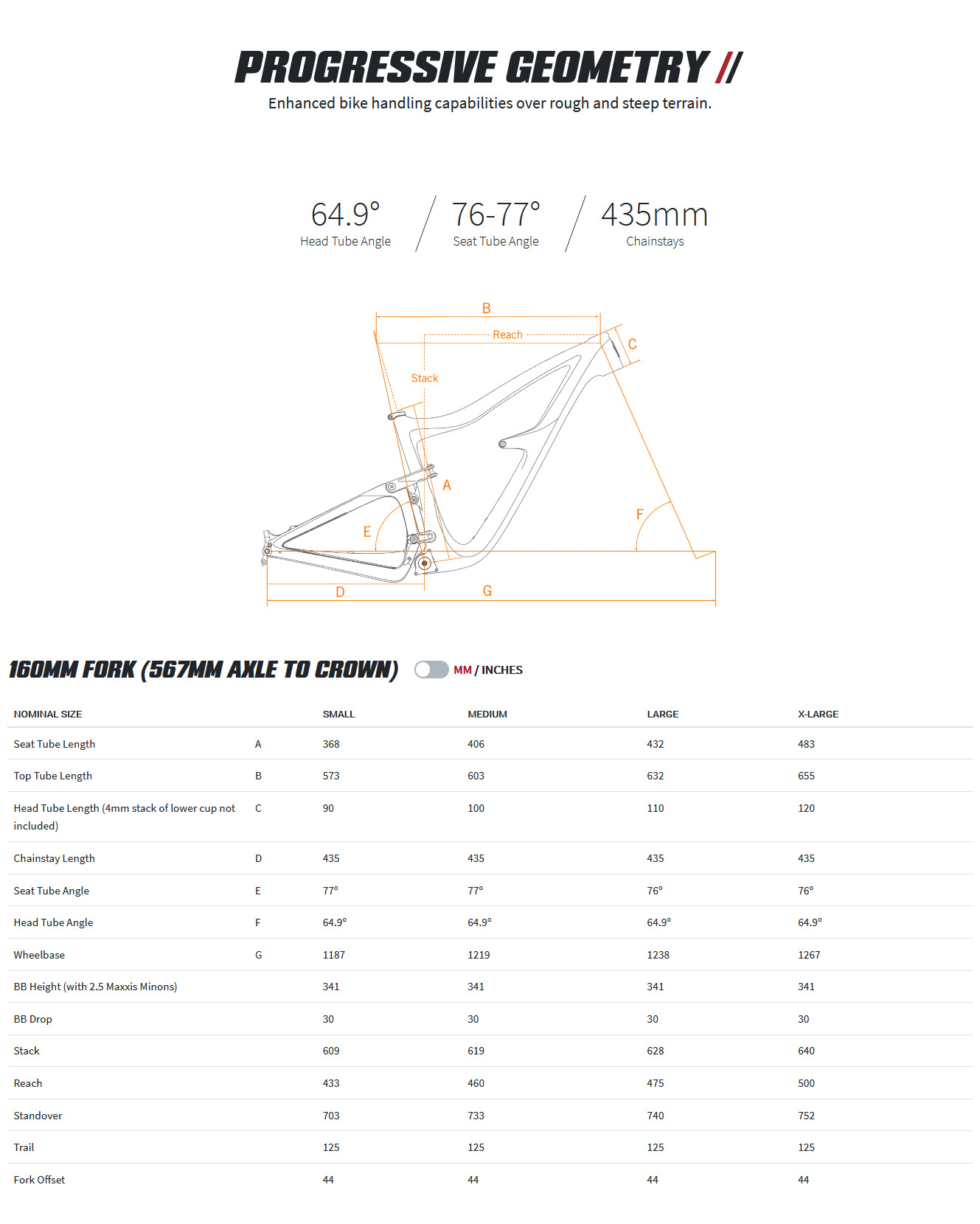 PROGRESSIVE GEOMETRY //

Enhanced bike handling capabilities over rough and steep terrain.

64.9°
Head Tube Angle

76-77°
Seat Tube Angle

435mm
Chainstays

B
Reach
C
Stack
A
E
F
D
G

160MM FORK (567MM AXLE TO CROWN)

MM / INCHES

| NOMINAL SIZE | | SMALL | MEDIUM | LARGE | X-LARGE |
|---|---|---|---|---|---|
| Seat Tube Length | A | 368 | 406 | 432 | 483 |
| Top Tube Length | B | 573 | 603 | 632 | 655 |
| Head Tube Length (4mm stack of lower cup not included) | C | 90 | 100 | 110 | 120 |
| Chainstay Length | D | 435 | 435 | 435 | 435 |
| Seat Tube Angle | E | 77° | 77° | 76° | 76° |
| Head Tube Angle | F | 64.9° | 64.9° | 64.9° | 64.9° |
| Wheelbase | G | 1187 | 1219 | 1238 | 1267 |
| BB Height (with 2.5 Maxxis Minons) | | 341 | 341 | 341 | 341 |
| BB Drop | | 30 | 30 | 30 | 30 |
| Stack | | 609 | 619 | 628 | 640 |
| Reach | | 433 | 460 | 475 | 500 |
| Standover | | 703 | 733 | 740 | 752 |
| Trail | | 125 | 125 | 125 | 125 |
| Fork Offset | | 44 | 44 | 44 | 44 |